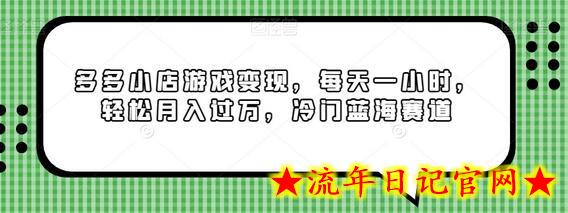 多多小店游戏变现，每天一小时，轻松月入过万，冷门蓝海赛道

★流年日记官网★